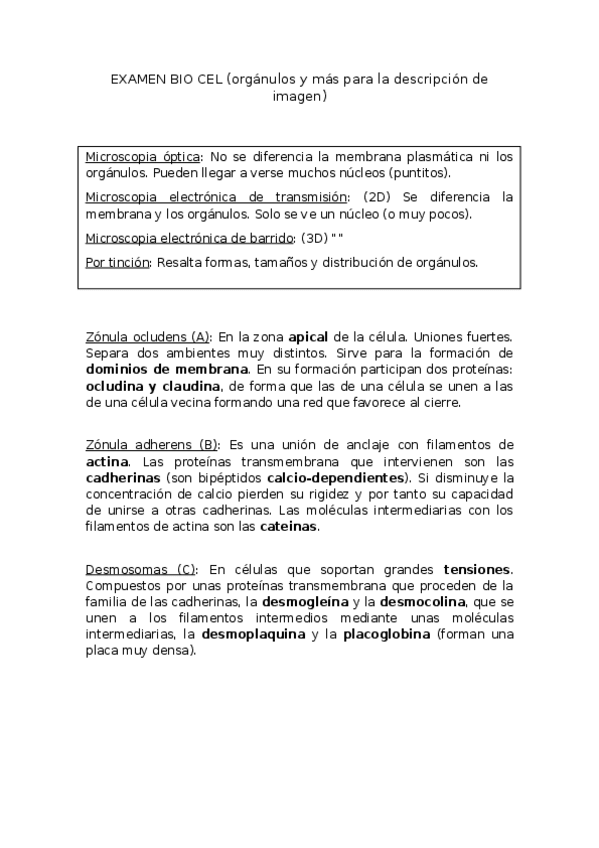 EXAMEN BIO CEL (orgánulos y más para la descripción de imagen)

Microscopia óptica: No se diferencia la membrana plasmática ni los orgánulos. Pueden llegar a verse muchos núcleos (puntitos).

Microscopia electrónica de transmisión: (2D) Se diferencia la membrana y los orgánulos. Solo se ve un núcleo (o muy pocos).

Microscopia electrónica de barrido: (3D) " "

Por tinción: Resalta formas, tamaños y distribución de orgánulos.

Zónula ocludens (A): En la zona apical de la célula. Uniones fuertes. Separa dos ambientes muy distintos. Sirve para la formación de dominios de membrana. En su formación participan dos proteínas: ocludina y claudina, de forma que las de una célula se unen a las de una célula vecina formando una red que favorece al cierre.

Zónula adherens (B): Es una unión de anclaje con filamentos de actina. Las proteínas transmembrana que intervienen son las cadherinas (son bipéptidos calcio-dependientes). Si disminuye la concentración de calcio pierden su rigidez y por tanto su capacidad de unirse a otras cadherinas. Las moléculas intermediarias con los filamentos de actina son las cateinas.

Desmosomas (C): En células que soportan grandes tensiones. Compuestos por unas proteínas transmembrana que proceden de la familia de las cadherinas, la desmogleína y la desmocolina, que se unen a los filamentos intermedios mediante unas moléculas intermediarias, la desmoplaquina y la placoglobina (forman una placa muy densa).